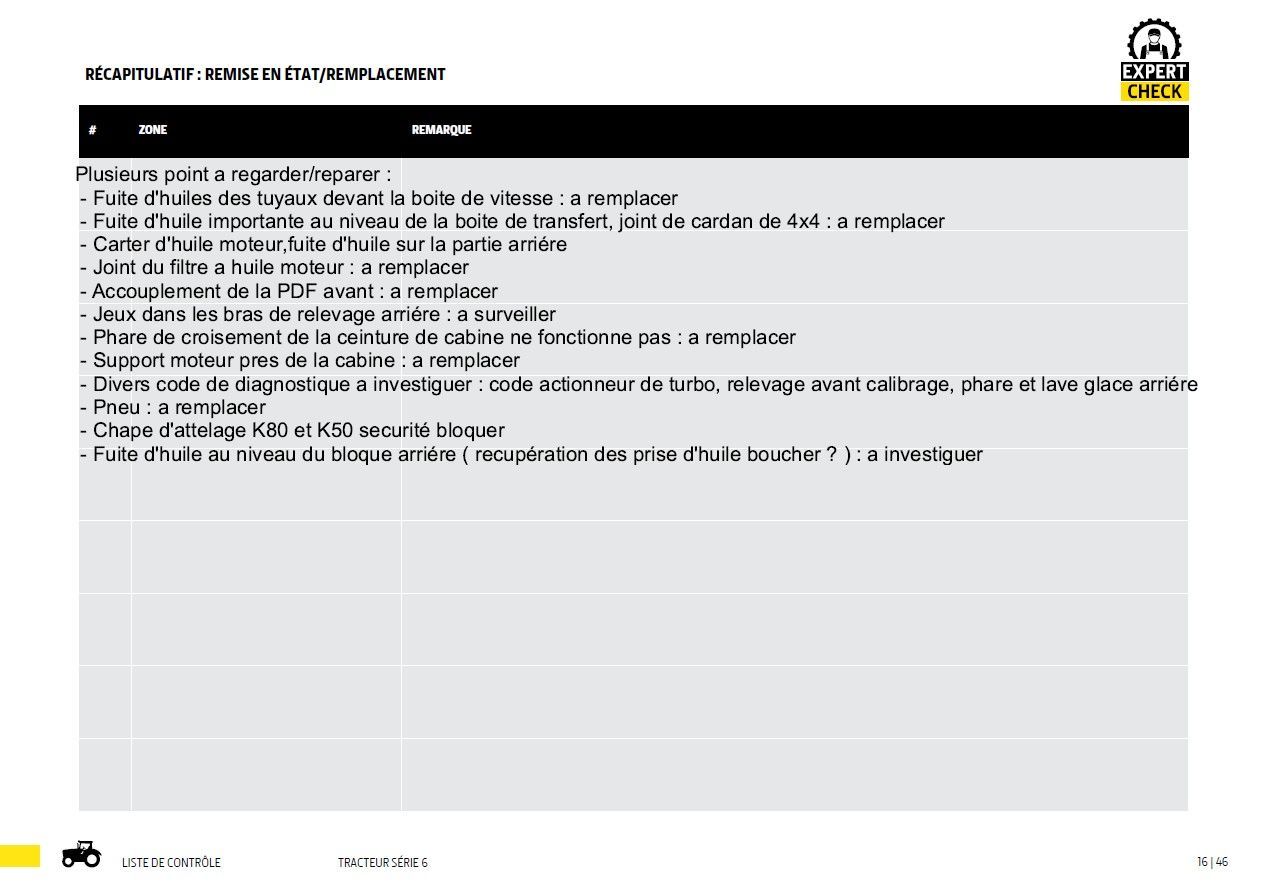 RÉCAPITULATIF : REMISE EN ÉTAT/REMPLACEMENT

EXPERT CHECK

| # | ZONE | REMARQUE |
|---|---|---|

Plusieurs point a regarder/reparer :
- Fuite d'huiles des tuyaux devant la boite de vitesse : a remplacer
- Fuite d'huile importante au niveau de la boite de transfert, joint de cardan de 4x4 : a remplacer
- Carter d'huile moteur,fuite d'huile sur la partie arriére
- Joint du filtre a huile moteur : a remplacer
- Accouplement de la PDF avant : a remplacer
- Jeux dans les bras de relevage arriére : a surveiller
- Phare de croisement de la ceinture de cabine ne fonctionne pas : a remplacer
- Support moteur pres de la cabine : a remplacer
- Divers code de diagnostique a investiguer : code actionneur de turbo, relevage avant calibrage, phare et lave glace arriére
- Pneu : a remplacer
- Chape d'attelage K80 et K50 securité bloquer
- Fuite d'huile au niveau du bloque arriére ( recupération des prise d'huile boucher ? ) : a investiguer

LISTE DE CONTRÔLE TRACTEUR SÉRIE 6 16 | 46